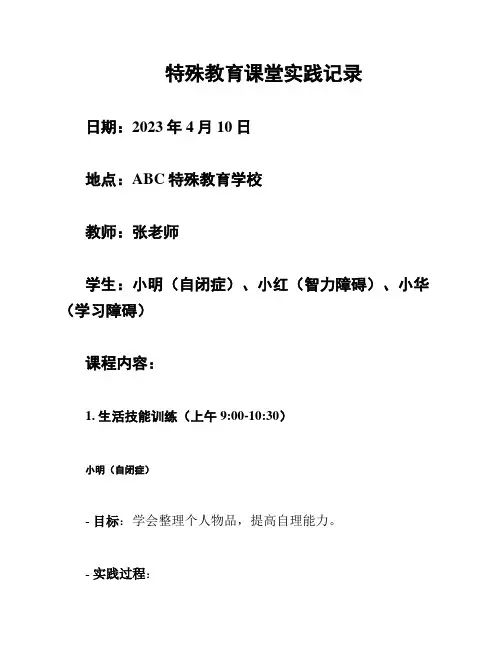 特殊教育课堂实践记录

日期：2023 年 4 月 10 日

地点：ABC 特殊教育学校

教师：张老师

学生：小明（自闭症）、小红（智力障碍）、小华（学习障碍）

课程内容：

1. 生活技能训练（上午 9:00-10:30）

小明（自闭症）

- 目标：学会整理个人物品，提高自理能力。

- 实践过程：